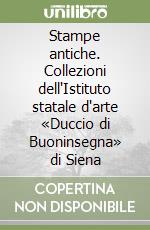 unilibro

Stampe antiche. Collezioni dell'Istituto statale d'arte «Duccio di Buoninsegna» di Siena

COPERTINA NON DISPONIBILE